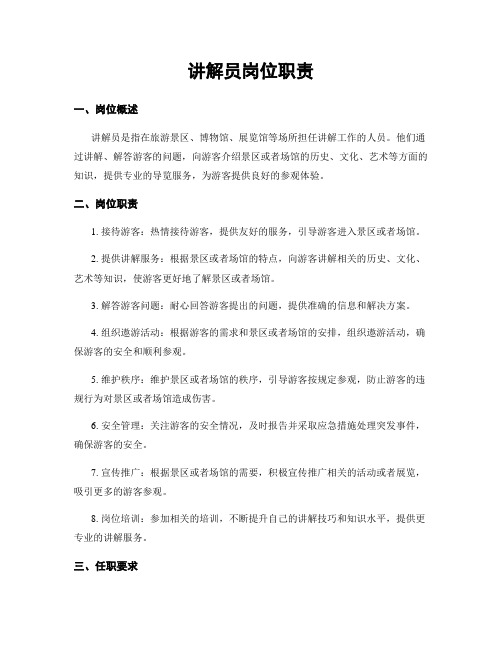 讲解员岗位职责

一、岗位概述

讲解员是指在旅游景区、博物馆、展览馆等场所担任讲解工作的人员。他们通过讲解、解答游客的问题，向游客介绍景区或者场馆的历史、文化、艺术等方面的知识，提供专业的导览服务，为游客提供良好的参观体验。

二、岗位职责

1. 接待游客：热情接待游客，提供友好的服务，引导游客进入景区或者场馆。

2. 提供讲解服务：根据景区或者场馆的特点，向游客讲解相关的历史、文化、艺术等知识，使游客更好地了解景区或者场馆。

3. 解答游客问题：耐心回答游客提出的问题，提供准确的信息和解决方案。

4. 组织遨游活动：根据游客的需求和景区或者场馆的安排，组织遨游活动，确保游客的安全和顺利参观。

5. 维护秩序：维护景区或者场馆的秩序，引导游客按规定参观，防止游客的违规行为对景区或者场馆造成伤害。

6. 安全管理：关注游客的安全情况，及时报告并采取应急措施处理突发事件，确保游客的安全。

7. 宣传推广：根据景区或者场馆的需要，积极宣传推广相关的活动或者展览，吸引更多的游客参观。

8. 岗位培训：参加相关的培训，不断提升自己的讲解技巧和知识水平，提供更专业的讲解服务。

三、任职要求